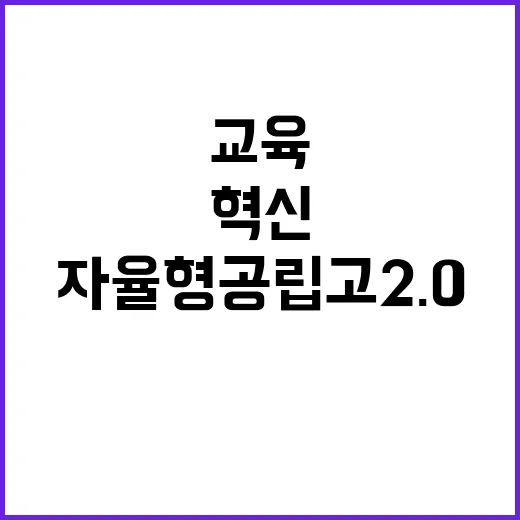 교육
혁신
자율형공립고2.0